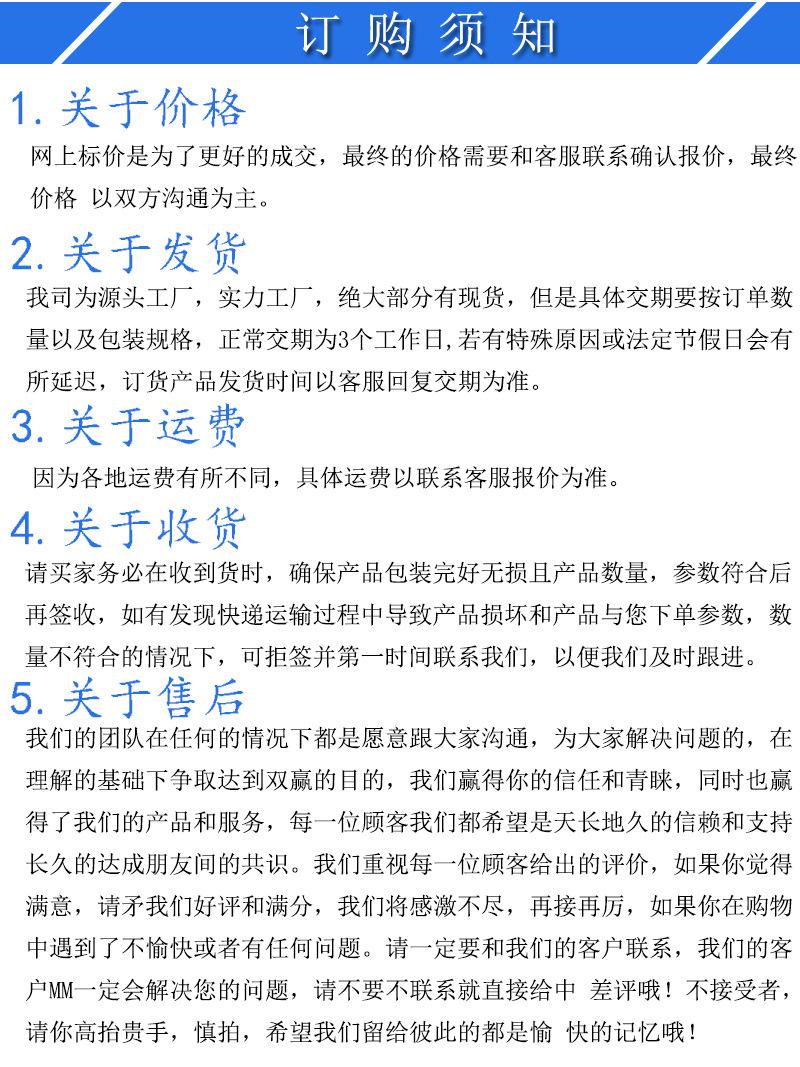 订购须知

1. 关于价格

网上标价是为了更好的成交，最终的价格需要和客服联系确认报价，最终价格 以双方沟通为主。

2. 关于发货

我司为源头工厂，实力工厂，绝大部分有现货，但是具体交期要按订单数量以及包装规格，正常交期为3个工作日,若有特殊原因或法定节假日会有所延迟，订货产品发货时间以客服回复交期为准。

3. 关于运费

因为各地运费有所不同，具体运费以联系客服报价为准。

4. 关于收货

请买家务必在收到货时，确保产品包装完好无损且产品数量，参数符合后再签收，如有发现快递运输过程中导致产品损坏和产品与您下单参数，数量不符合的情况下，可拒签并第一时间联系我们，以便我们及时跟进。

5. 关于售后

我们的团队在任何的情况下都是愿意跟大家沟通，为大家解决问题的，在理解的基础下争取达到双赢的目的，我们赢得你的信任和青睐，同时也赢得了我们的产品和服务，每一位顾客我们都希望是天长地久的信赖和支持长久的达成朋友间的共识。我们重视每一位顾客给出的评价，如果你觉得满意，请矛我们好评和满分，我们将感激不尽，再接再厉，如果你在购物中遇到了不愉快或者有任何问题。请一定要和我们的客户联系，我们的客户MM一定会解决您的问题，请不要不联系就直接给中 差评哦！不接受者，请你高抬贵手，慎拍，希望我们留给彼此的都是愉 快的记忆哦！